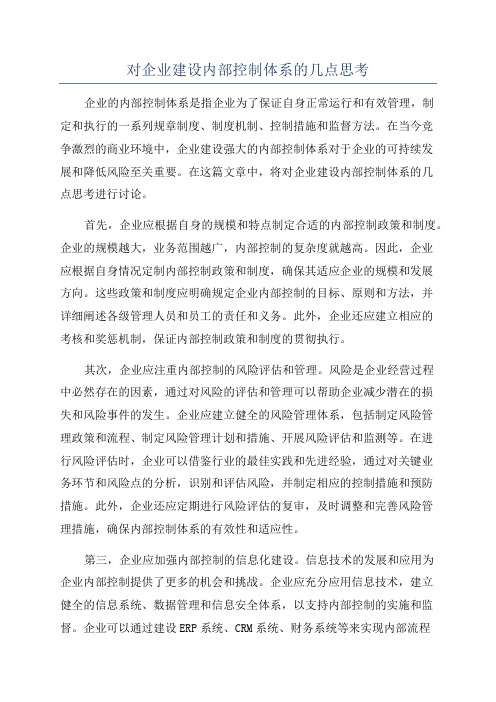 对企业建设内部控制体系的几点思考

企业的内部控制体系是指企业为了保证自身正常运行和有效管理，制定和执行的一系列规章制度、制度机制、控制措施和监督方法。在当今竞争激烈的商业环境中，企业建设强大的内部控制体系对于企业的可持续发展和降低风险至关重要。在这篇文章中，将对企业建设内部控制体系的几点思考进行讨论。

首先，企业应根据自身的规模和特点制定合适的内部控制政策和制度。企业的规模越大，业务范围越广，内部控制的复杂度就越高。因此，企业应根据自身情况定制内部控制政策和制度，确保其适应企业的规模和发展方向。这些政策和制度应明确规定企业内部控制的目标、原则和方法，并详细阐述各级管理人员和员工的责任和义务。此外，企业还应建立相应的考核和奖惩机制，保证内部控制政策和制度的贯彻执行。

其次，企业应注重内部控制的风险评估和管理。风险是企业经营过程中必然存在的因素，通过对风险的评估和管理可以帮助企业减少潜在的损失和风险事件的发生。企业应建立健全的风险管理体系，包括制定风险管理政策和流程、制定风险管理计划和措施、开展风险评估和监测等。在进行风险评估时，企业可以借鉴行业的最佳实践和先进经验，通过对关键业务环节和风险点的分析，识别和评估风险，并制定相应的控制措施和预防措施。此外，企业还应定期进行风险评估的复审，及时调整和完善风险管理措施，确保内部控制体系的有效性和适应性。

第三，企业应加强内部控制的信息化建设。信息技术的发展和应用为企业内部控制提供了更多的机会和挑战。企业应充分应用信息技术，建立健全的信息系统、数据管理和信息安全体系，以支持内部控制的实施和监督。企业可以通过建设ERP系统、CRM系统、财务系统等来实现内部流程